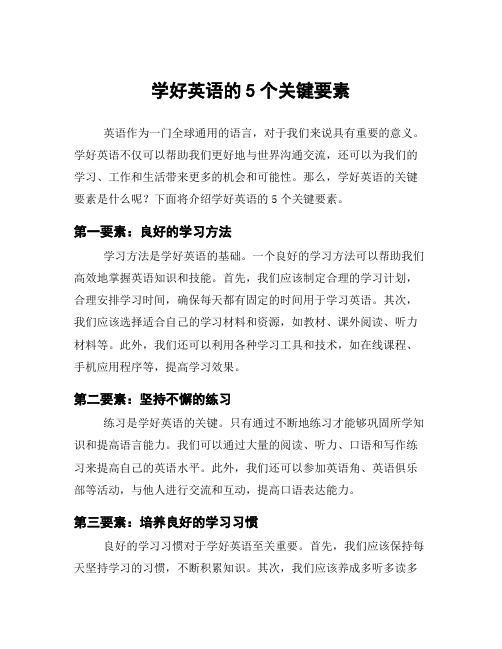 学好英语的 5 个关键要素

英语作为一门全球通用的语言，对于我们来说具有重要的意义。学好英语不仅可以帮助我们更好地与世界沟通交流，还可以为我们的学习、工作和生活带来更多的机会和可能性。那么，学好英语的关键要素是什么呢？下面将介绍学好英语的 5 个关键要素。

第一要素：良好的学习方法

学习方法是学好英语的基础。一个良好的学习方法可以帮助我们高效地掌握英语知识和技能。首先，我们应该制定合理的学习计划，合理安排学习时间，确保每天都有固定的时间用于学习英语。其次，我们应该选择适合自己的学习材料和资源，如教材、课外阅读、听力材料等。此外，我们还可以利用各种学习工具和技术，如在线课程、手机应用程序等，提高学习效果。

第二要素：坚持不懈的练习

练习是学好英语的关键。只有通过不断地练习才能够巩固所学知识和提高语言能力。我们可以通过大量的阅读、听力、口语和写作练习来提高自己的英语水平。此外，我们还可以参加英语角、英语俱乐部等活动，与他人进行交流和互动，提高口语表达能力。

第三要素：培养良好的学习习惯

良好的学习习惯对于学好英语至关重要。首先，我们应该保持每天坚持学习的习惯，不断积累知识。其次，我们应该养成多听多读多